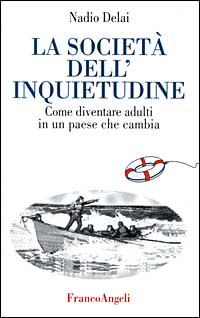 Nadio Delai

LA SOCIETÀ DELL' INQUIETUDINE

Come diventare adulti in un paese che cambia

FrancoAngeli